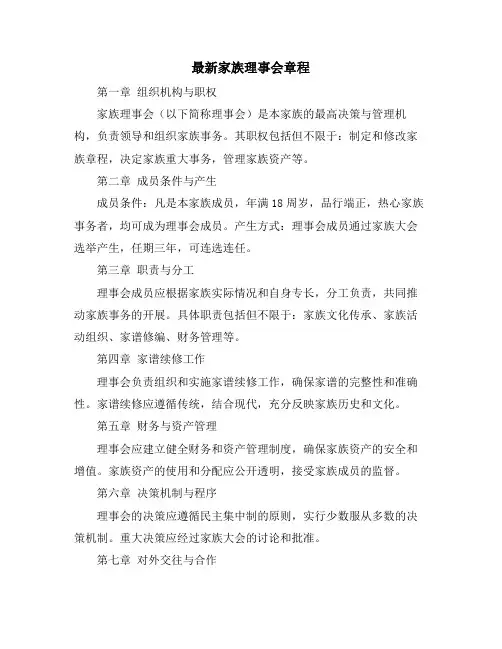 最新家族理事会章程

第一章 组织机构与职权

家族理事会（以下简称理事会）是本家族的最高决策与管理机构，负责领导和组织家族事务。其职权包括但不限于：制定和修改家族章程，决定家族重大事务，管理家族资产等。

第二章 成员条件与产生

成员条件：凡是本家族成员，年满18周岁，品行端正，热心家族事务者，均可成为理事会成员。产生方式：理事会成员通过家族大会选举产生，任期三年，可连选连任。

第三章 职责与分工

理事会成员应根据家族实际情况和自身专长，分工负责，共同推动家族事务的开展。具体职责包括但不限于：家族文化传承、家族活动组织、家谱修编、财务管理等。

第四章 家谱续修工作

理事会负责组织和实施家谱续修工作，确保家谱的完整性和准确性。家谱续修应遵循传统，结合现代，充分反映家族历史和文化。

第五章 财务与资产管理

理事会应建立健全财务和资产管理制度，确保家族资产的安全和增值。家族资产的使用和分配应公开透明，接受家族成员的监督。

第六章 决策机制与程序

理事会的决策应遵循民主集中制的原则，实行少数服从多数的决策机制。重大决策应经过家族大会的讨论和批准。

第七章 对外交往与合作